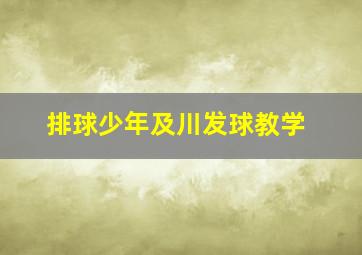 排球少年及川发球教学